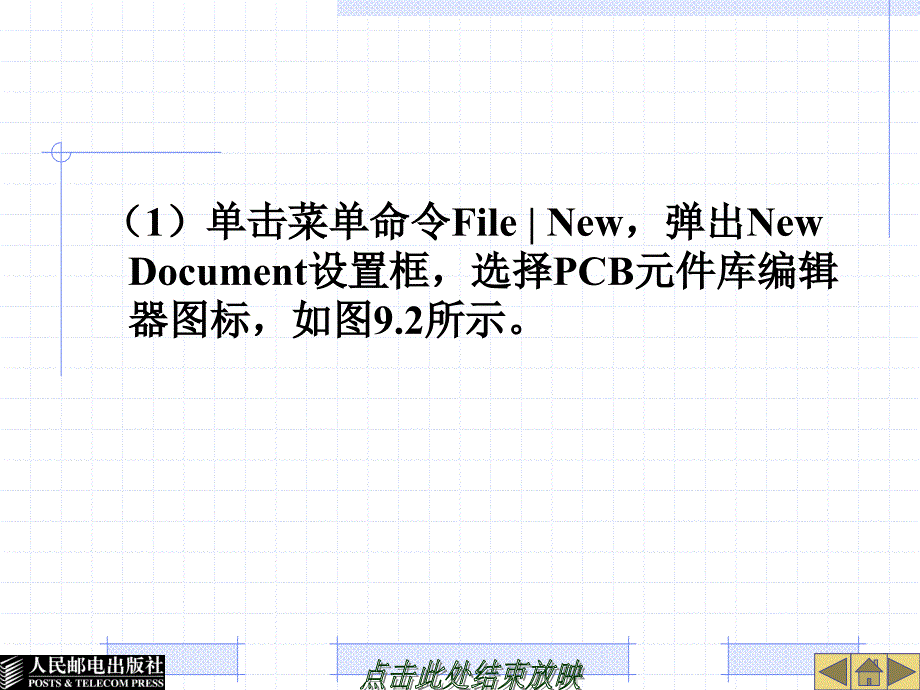 （1）单击菜单命令File | New，弹出New Document设置框，选择PCB元件库编辑器图标，如图9.2所示。

人民邮电出版社
POSTS & TELECOM PRESS

点击此处结束放映